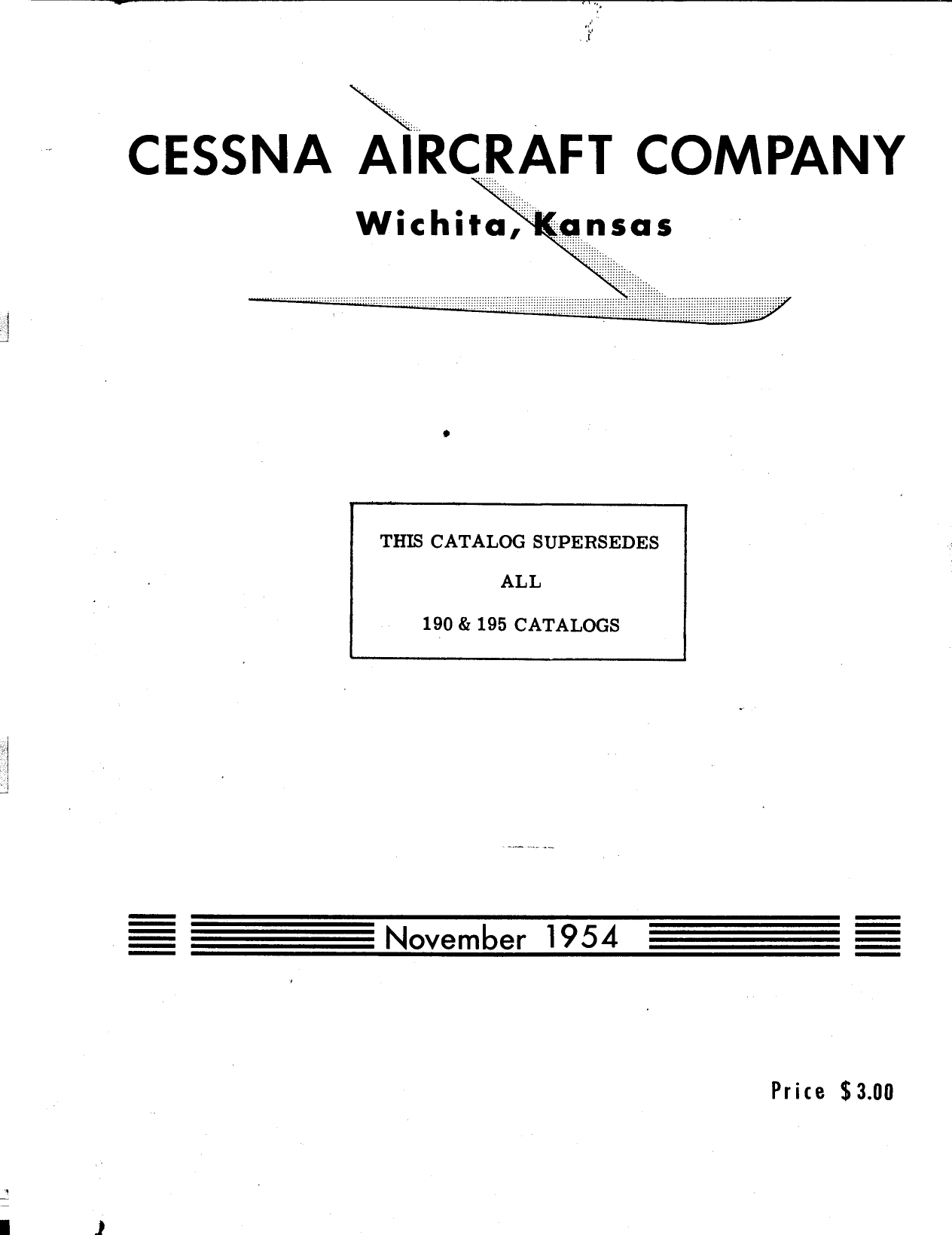 CESSNA AIRCRAFT COMPANY

Wichita, Kansas

THIS CATALOG SUPERSEDES

ALL

190 & 195 CATALOGS

November 1954

Price $3.00